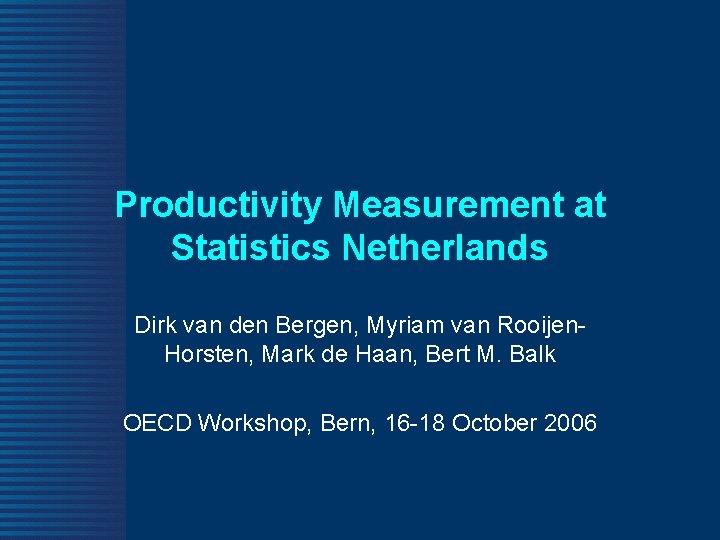 Productivity Measurement at Statistics Netherlands

Dirk van den Bergen, Myriam van Rooijen-Horsten, Mark de Haan, Bert M. Balk

OECD Workshop, Bern, 16-18 October 2006